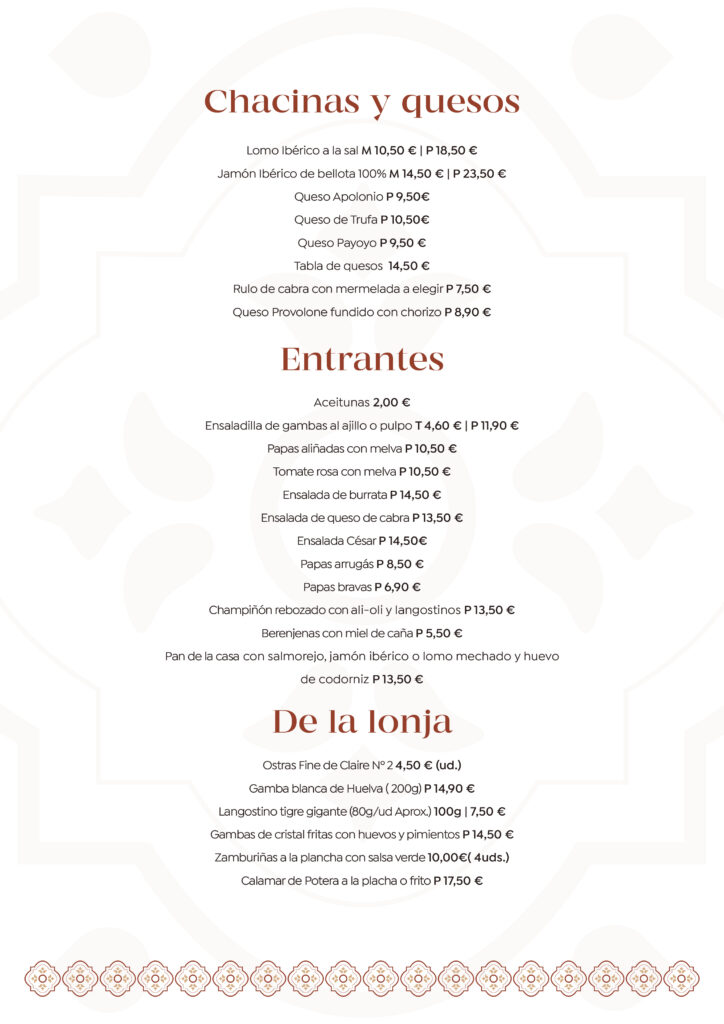 Chacinas y quesos

Lomo Ibérico a la sal M 10,50 € | P 18,50 €

Jamón Ibérico de bellota 100% M 14,50 € | P 23,50 €

Queso Apolonio P 9,50€

Queso de Trufa P 10,50€

Queso Payoyo P 9,50 €

Tabla de quesos 14,50 €

Rulo de cabra con mermelada a elegir P 7,50 €

Queso Provolone fundido con chorizo P 8,90 €

Entrantes

Aceitunas 2,00 €

Ensaladilla de gambas al ajillo o pulpo T 4,60 € | P 11,90 €

Papas aliñadas con melva P 10,50 €

Tomate rosa con melva P 10,50 €

Ensalada de burrata P 14,50 €

Ensalada de queso de cabra P 13,50 €

Ensalada César P 14,50€

Papas arrugás P 8,50 €

Papas bravas P 6,90 €

Champiñón rebozado con ali-oli y langostinos P 13,50 €

Berenjenas con miel de caña P 5,50 €

Pan de la casa con salmorejo, jamón ibérico o lomo mechado y huevo de codorniz P 13,50 €

De la lonja

Ostras Fine de Claire Nº 2 4,50 € (ud.)

Gamba blanca de Huelva ( 200g) P 14,90 €

Langostino tigre gigante (80g/ud Aprox.) 100g | 7,50 €

Gambas de cristal fritas con huevos y pimientos P 14,50 €

Zamburiñas a la plancha con salsa verde 10,00€( 4uds.)

Calamar de Potera a la placha o frito P 17,50 €